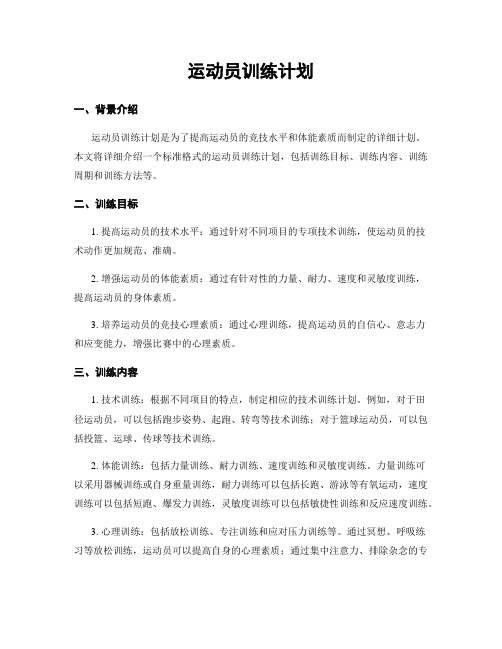 运动员训练计划

一、背景介绍

运动员训练计划是为了提高运动员的竞技水平和体能素质而制定的详细计划。本文将详细介绍一个标准格式的运动员训练计划，包括训练目标、训练内容、训练周期和训练方法等。

二、训练目标

1. 提高运动员的技术水平：通过针对不同项目的专项技术训练，使运动员的技术动作更加规范、准确。

2. 增强运动员的体能素质：通过有针对性的力量、耐力、速度和灵敏度训练，提高运动员的身体素质。

3. 培养运动员的竞技心理素质：通过心理训练，提高运动员的自信心、意志力和应变能力，增强比赛中的心理素质。

三、训练内容

1. 技术训练：根据不同项目的特点，制定相应的技术训练计划。例如，对于田径运动员，可以包括跑步姿势、起跑、转弯等技术训练；对于篮球运动员，可以包括投篮、运球、传球等技术训练。

2. 体能训练：包括力量训练、耐力训练、速度训练和灵敏度训练。力量训练可以采用器械训练或自身重量训练，耐力训练可以包括长跑、游泳等有氧运动，速度训练可以包括短跑、爆发力训练，灵敏度训练可以包括敏捷性训练和反应速度训练。

3. 心理训练：包括放松训练、专注训练和应对压力训练等。通过冥想、呼吸练习等放松训练，运动员可以提高自身的心理素质；通过集中注意力、排除杂念的专